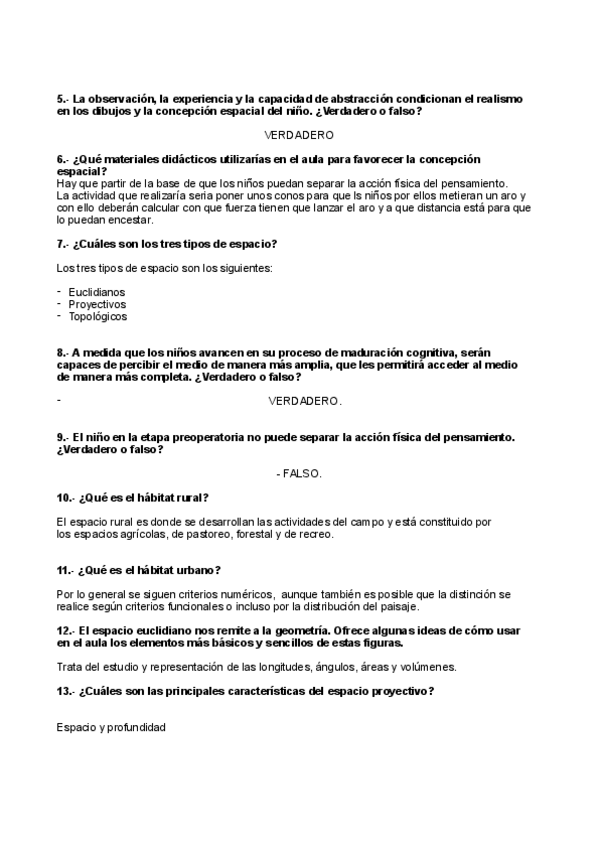 5.- La observación, la experiencia y la capacidad de abstracción condicionan el realismo en los dibujos y la concepción espacial del niño. ¿Verdadero o falso?

VERDADERO

6.- ¿Qué materiales didácticos utilizarías en el aula para favorecer la concepción espacial?
Hay que partir de la base de que los niños puedan separar la acción física del pensamiento.
La actividad que realizaría seria poner unos conos para que ls niños por ellos metieran un aro y con ello deberán calcular con que fuerza tienen que lanzar el aro y a que distancia está para que lo puedan encestar.

7.- ¿Cuáles son los tres tipos de espacio?

Los tres tipos de espacio son los siguientes:

- Euclidianos
- Proyectivos
- Topológicos

8.- A medida que los niños avancen en su proceso de maduración cognitiva, serán capaces de percibir el medio de manera más amplia, que les permitirá acceder al medio de manera más completa. ¿Verdadero o falso?

- VERDADERO.

9.- El niño en la etapa preoperatoria no puede separar la acción física del pensamiento. ¿Verdadero o falso?

- FALSO.

10.- ¿Qué es el hábitat rural?

El espacio rural es donde se desarrollan las actividades del campo y está constituido por los espacios agrícolas, de pastoreo, forestal y de recreo.

11.- ¿Qué es el hábitat urbano?

Por lo general se siguen criterios numéricos, aunque también es posible que la distinción se realice según criterios funcionales o incluso por la distribución del paisaje.

12.- El espacio euclidiano nos remite a la geometría. Ofrece algunas ideas de cómo usar en el aula los elementos más básicos y sencillos de estas figuras.

Trata del estudio y representación de las longitudes, ángulos, áreas y volúmenes.

13.- ¿Cuáles son las principales características del espacio proyectivo?

Espacio y profundidad